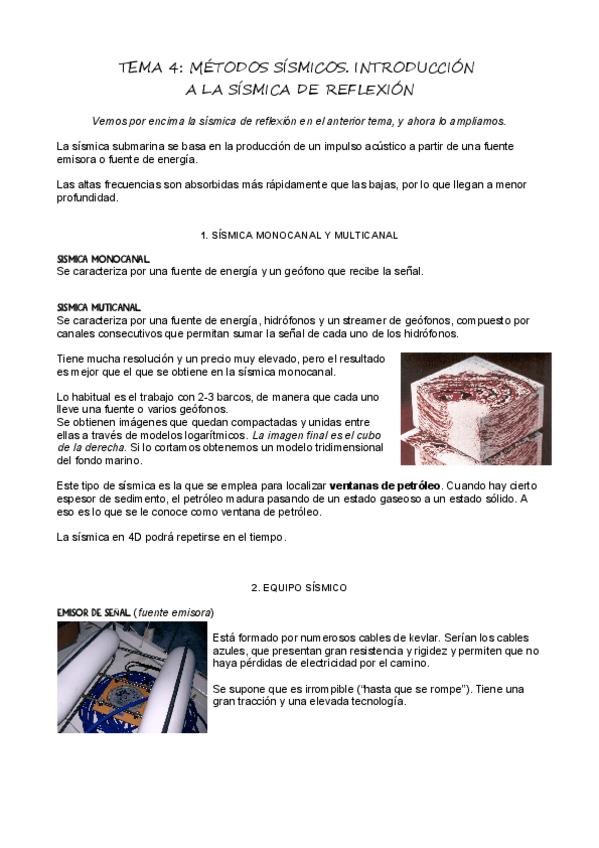 TEMA 4: MÉTODOS SÍSMICOS. INTRODUCCIÓN A LA SÍSMICA DE REFLEXIÓN

Vemos por encima la sísmica de reflexión en el anterior tema, y ahora lo ampliamos.

La sísmica submarina se basa en la producción de un impulso acústico a partir de una fuente emisora o fuente de energía.

Las altas frecuencias son absorbidas más rápidamente que las bajas, por lo que llegan a menor profundidad.

1. SÍSMICA MONOCANAL Y MULTICANAL

SISMICA MONOCANAL
Se caracteriza por una fuente de energía y un geófono que recibe la señal.

SISMICA MUTICANAL
Se caracteriza por una fuente de energía, hidrófonos y un streamer de geófonos, compuesto por canales consecutivos que permitan sumar la señal de cada uno de los hidrófonos.

Tiene mucha resolución y un precio muy elevado, pero el resultado es mejor que el que se obtiene en la sísmica monocanal.

Lo habitual es el trabajo con 2-3 barcos, de manera que cada uno lleve una fuente o varios geófonos.
Se obtienen imágenes que quedan compactadas y unidas entre ellas a través de modelos logarítmicos. La imagen final es el cubo de la derecha. Si lo cortamos obtenemos un modelo tridimensional del fondo marino.

Este tipo de sísmica es la que se emplea para localizar ventanas de petróleo. Cuando hay cierto espesor de sedimento, el petróleo madura pasando de un estado gaseoso a un estado sólido. A eso es lo que se le conoce como ventana de petróleo.

La sísmica en 4D podrá repetirse en el tiempo.

2. EQUIPO SÍSMICO

EMISOR DE SEÑAL (fuente emisora)

Está formado por numerosos cables de kevlar. Serían los cables azules, que presentan gran resistencia y rigidez y permiten que no haya pérdidas de electricidad por el camino.

Se supone que es irrompible ("hasta que se rompe"). Tiene una gran tracción y una elevada tecnología.